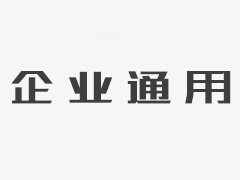 企业通用